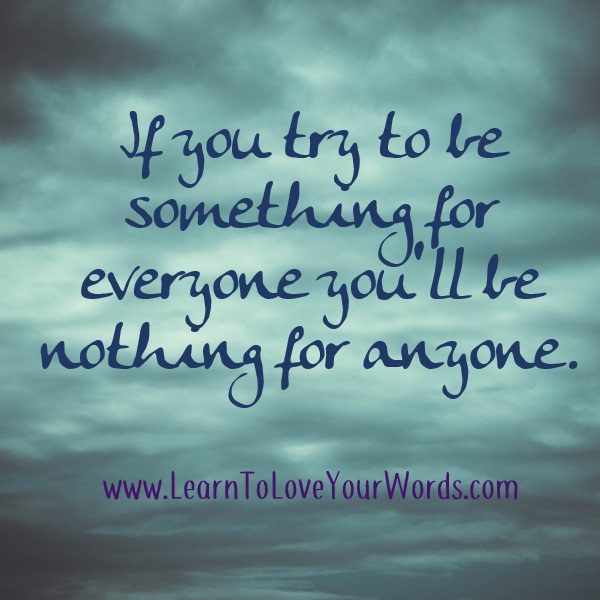 If you try to be something for everyone you'll be nothing for anyone.

www.LearnToLoveYourWords.com